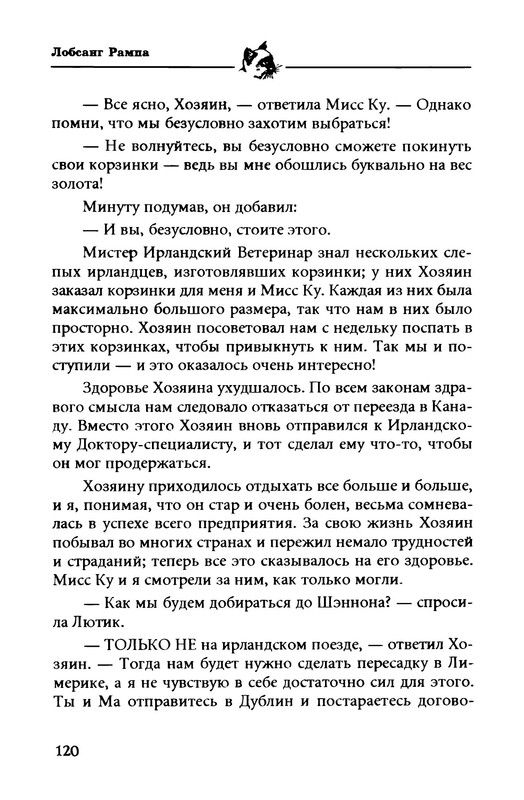 Лобсанг Рампа

— Все ясно, Хозяин, — ответила Мисс Ку. — Однако помни, что мы безусловно захотим выбраться!

— Не волнуйтесь, вы безусловно сможете покинуть свои корзинки — ведь вы мне обошлись буквально на вес золота!

Минуту подумав, он добавил:

— И вы, безусловно, стоите этого.

Мистер Ирландский Ветеринар знал нескольких слепых ирландцев, изготовлявших корзинки; у них Хозяин заказал корзинки для меня и Мисс Ку. Каждая из них была максимально большого размера, так что нам в них было просторно. Хозяин посоветовал нам с недельку поспать в этих корзинках, чтобы привыкнуть к ним. Так мы и поступили — и это оказалось очень интересно!

Здоровье Хозяина ухудшалось. По всем законам здравого смысла нам следовало отказаться от переезда в Канаду. Вместо этого Хозяин вновь отправился к Ирландскому Доктору-специалисту, и тот сделал ему что-то, чтобы он мог продержаться.

Хозяину приходилось отдыхать все больше и больше, и я, понимая, что он стар и очень болен, весьма сомневалась в успехе всего предприятия. За свою жизнь Хозяин побывал во многих странах и пережил немало трудностей и страданий; теперь все это сказывалось на его здоровье. Мисс Ку и я смотрели за ним, как только могли.

— Как мы будем добираться до Шэннона? — спросила Лютик.

— ТОЛЬКО НЕ на ирландском поезде, — ответил Хозяин. — Тогда нам будет нужно сделать пересадку в Лимерике, а я не чувствую в себе достаточно сил для этого. Ты и Ма отправитесь в Дублин и постараетесь догово-

120